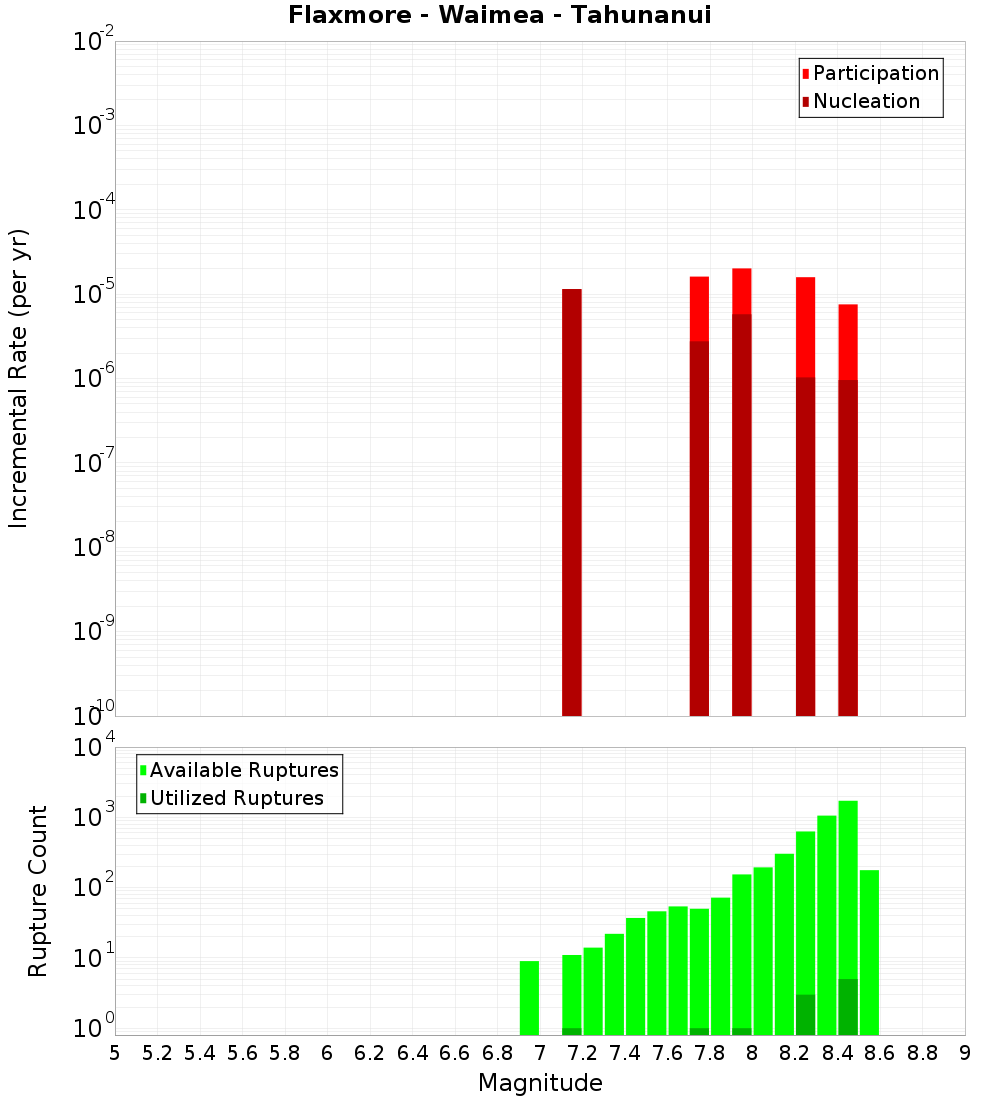 Flaxmore - Waimea - Tahunanui

Participation
Nucleation

Incremental Rate (per yr)

$10^{-2}$
$10^{-3}$
$10^{-4}$
$10^{-5}$
$10^{-6}$
$10^{-7}$
$10^{-8}$
$10^{-9}$
$10^{-10}$

Available Ruptures
Utilized Ruptures

Rupture Count

$10^{4}$
$10^{3}$
$10^{2}$
$10^{1}$
$10^{0}$

5 5.2 5.4 5.6 5.8 6 6.2 6.4 6.6 6.8 7 7.2 7.4 7.6 7.8 8 8.2 8.4 8.6 8.8 9

Magnitude